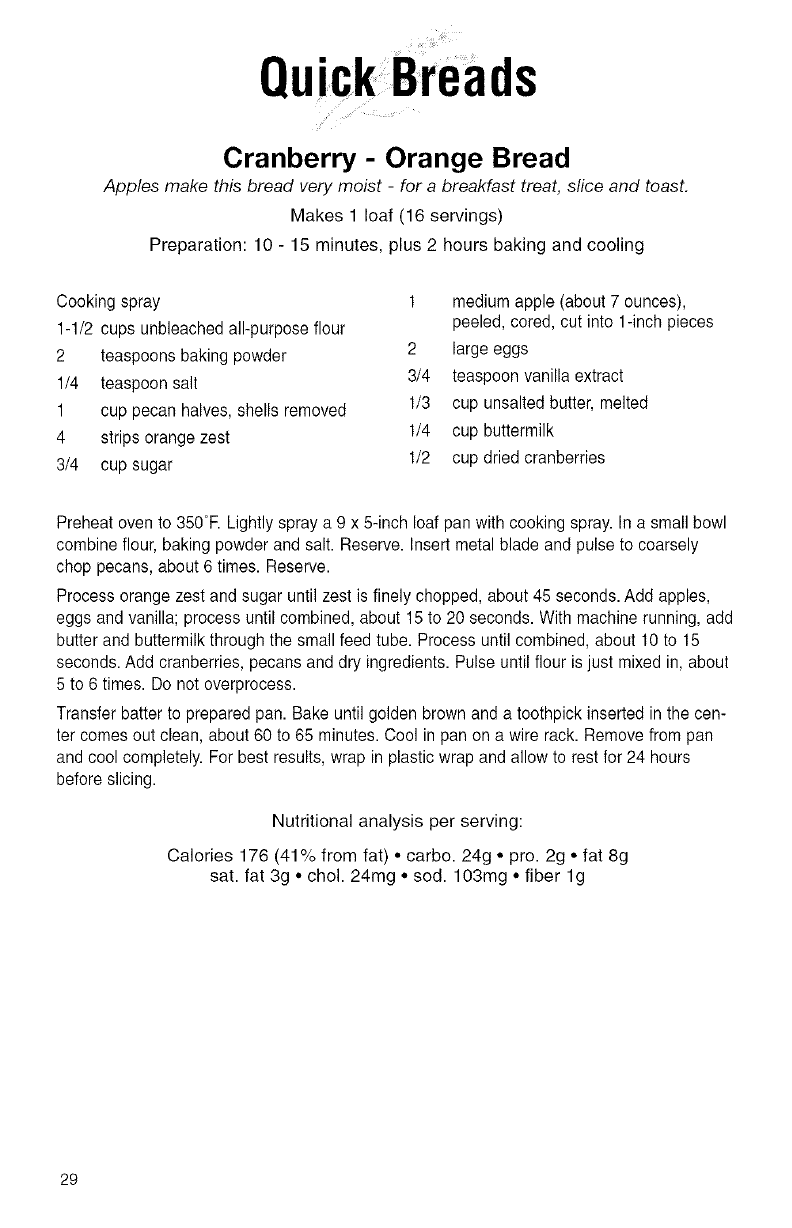 Quick Breads

Cranberry - Orange Bread

Apples make this bread very moist - for a breakfast treat, slice and toast.

Makes 1 loaf (16 servings)

Preparation: 10 - 15 minutes, plus 2 hours baking and cooling

Cooking spray
1-1/2 cups unbleached all-purpose flour
2 teaspoons baking powder
1/4 teaspoon salt
1 cup pecan halves, shells removed
4 strips orange zest
3/4 cup sugar

1 medium apple (about 7 ounces), peeled, cored, cut into 1-inch pieces
2 large eggs
3/4 teaspoon vanilla extract
1/3 cup unsalted butter, melted
1/4 cup buttermilk
1/2 cup dried cranberries

Preheat oven to 350°F. Lightly spray a 9 x 5-inch loaf pan with cooking spray. In a small bowl combine flour, baking powder and salt. Reserve. Insert metal blade and pulse to coarsely chop pecans, about 6 times. Reserve.

Process orange zest and sugar until zest is finely chopped, about 45 seconds. Add apples, eggs and vanilla; process until combined, about 15 to 20 seconds. With machine running, add butter and buttermilk through the small feed tube. Process until combined, about 10 to 15 seconds. Add cranberries, pecans and dry ingredients. Pulse until flour is just mixed in, about 5 to 6 times. Do not overprocess.

Transfer batter to prepared pan. Bake until golden brown and a toothpick inserted in the center comes out clean, about 60 to 65 minutes. Cool in pan on a wire rack. Remove from pan and cool completely. For best results, wrap in plastic wrap and allow to rest for 24 hours before slicing.

Nutritional analysis per serving:

Calories 176 (41% from fat) • carbo. 24g • pro. 2g • fat 8g
sat. fat 3g • chol. 24mg • sod. 103mg • fiber 1g

29